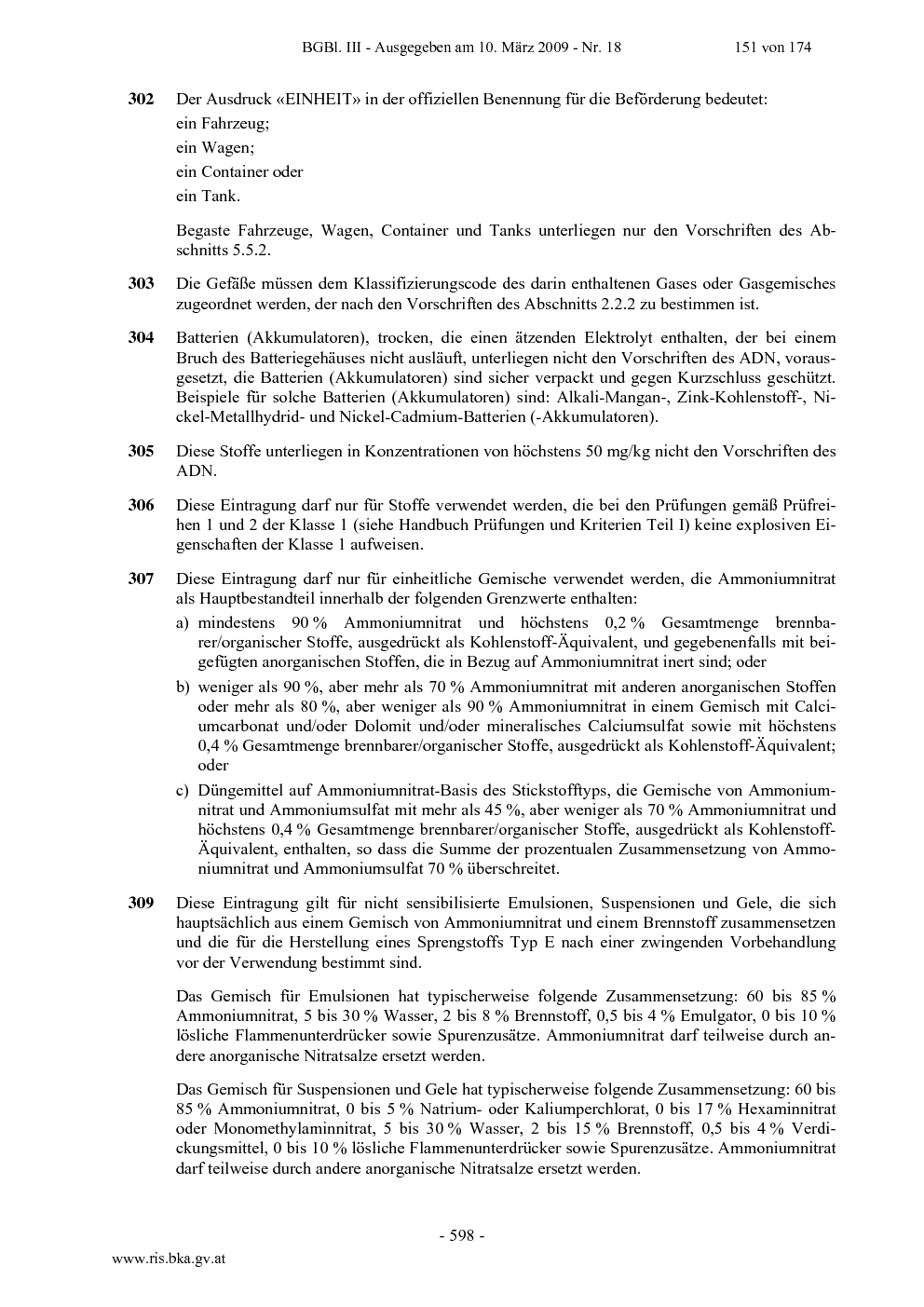 BGBl. III - Ausgegeben am 10. März 2009 - Nr. 18 151 von 174

302 Der Ausdruck «EINHEIT» in der offiziellen Benennung für die Beförderung bedeutet:
ein Fahrzeug;
ein Wagen;
ein Container oder
ein Tank.

Begaste Fahrzeuge, Wagen, Container und Tanks unterliegen nur den Vorschriften des Abschnitts 5.5.2.

303 Die Gefäße müssen dem Klassifizierungscode des darin enthaltenen Gases oder Gasgemisches zugeordnet werden, der nach den Vorschriften des Abschnitts 2.2.2 zu bestimmen ist.

304 Batterien (Akkumulatoren), trocken, die einen ätzenden Elektrolyt enthalten, der bei einem Bruch des Batteriegehäuses nicht ausläuft, unterliegen nicht den Vorschriften des ADN, vorausgesetzt, die Batterien (Akkumulatoren) sind sicher verpackt und gegen Kurzschluss geschützt. Beispiele für solche Batterien (Akkumulatoren) sind: Alkali-Mangan-, Zink-Kohlenstoff-, Nickel-Metallhydrid- und Nickel-Cadmium-Batterien (-Akkumulatoren).

305 Diese Stoffe unterliegen in Konzentrationen von höchstens 50 mg/kg nicht den Vorschriften des ADN.

306 Diese Eintragung darf nur für Stoffe verwendet werden, die bei den Prüfungen gemäß Prüfreihen 1 und 2 der Klasse 1 (siehe Handbuch Prüfungen und Kriterien Teil I) keine explosiven Eigenschaften der Klasse 1 aufweisen.

307 Diese Eintragung darf nur für einheitliche Gemische verwendet werden, die Ammoniumnitrat als Hauptbestandteil innerhalb der folgenden Grenzwerte enthalten:
a) mindestens 90 % Ammoniumnitrat und höchstens 0,2 % Gesamtmenge brennbarer/organischer Stoffe, ausgedrückt als Kohlenstoff-Äquivalent, und gegebenenfalls mit beigefügten anorganischen Stoffen, die in Bezug auf Ammoniumnitrat inert sind; oder
b) weniger als 90 %, aber mehr als 70 % Ammoniumnitrat mit anderen anorganischen Stoffen oder mehr als 80 %, aber weniger als 90 % Ammoniumnitrat in einem Gemisch mit Calciumcarbonat und/oder Dolomit und/oder mineralisches Calciumsulfat sowie mit höchstens 0,4 % Gesamtmenge brennbarer/organischer Stoffe, ausgedrückt als Kohlenstoff-Äquivalent; oder
c) Düngemittel auf Ammoniumnitrat-Basis des Stickstofftyps, die Gemische von Ammoniumnitrat und Ammoniumsulfat mit mehr als 45 %, aber weniger als 70 % Ammoniumnitrat und höchstens 0,4 % Gesamtmenge brennbarer/organischer Stoffe, ausgedrückt als Kohlenstoff-Äquivalent, enthalten, so dass die Summe der prozentualen Zusammensetzung von Ammoniumnitrat und Ammoniumsulfat 70 % überschreitet.

309 Diese Eintragung gilt für nicht sensibilisierte Emulsionen, Suspensionen und Gele, die sich hauptsächlich aus einem Gemisch von Ammoniumnitrat und einem Brennstoff zusammensetzen und die für die Herstellung eines Sprengstoffs Typ E nach einer zwingenden Vorbehandlung vor der Verwendung bestimmt sind.

Das Gemisch für Emulsionen hat typischerweise folgende Zusammensetzung: 60 bis 85 % Ammoniumnitrat, 5 bis 30 % Wasser, 2 bis 8 % Brennstoff, 0,5 bis 4 % Emulgator, 0 bis 10 % lösliche Flammenunterdrücker sowie Spurenzusätze. Ammoniumnitrat darf teilweise durch andere anorganische Nitratsalze ersetzt werden.

Das Gemisch für Suspensionen und Gele hat typischerweise folgende Zusammensetzung: 60 bis 85 % Ammoniumnitrat, 0 bis 5 % Natrium- oder Kaliumperchlorat, 0 bis 17 % Hexaminnitrat oder Monomethylaminnitrat, 5 bis 30 % Wasser, 2 bis 15 % Brennstoff, 0,5 bis 4 % Verdickungsmittel, 0 bis 10 % lösliche Flammenunterdrücker sowie Spurenzusätze. Ammoniumnitrat darf teilweise durch andere anorganische Nitratsalze ersetzt werden.

- 598 -

www.ris.bka.gv.at